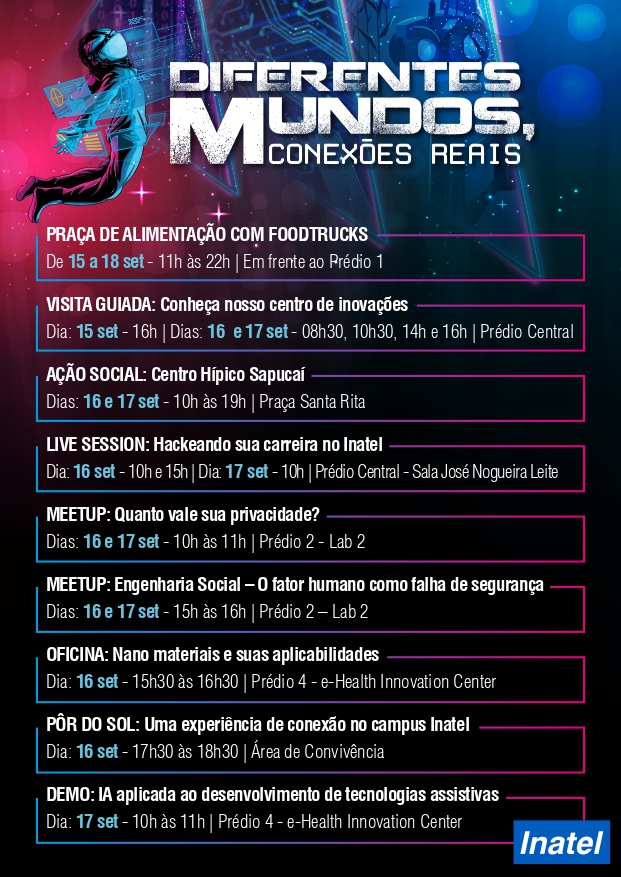 DIFERENTES MUNDOS, CONEXÕES REAIS

PRAÇA DE ALIMENTAÇÃO COM FOODTRUCKS
De 15 a 18 set - 11h às 22h | Em frente ao Prédio 1

VISITA GUIADA: Conheça nosso centro de inovações
Dia: 15 set - 16h | Dias: 16 e 17 set - 08h30, 10h30, 14h e 16h | Prédio Central

AÇÃO SOCIAL: Centro Hípico Sapucaí
Dias: 16 e 17 set - 10h às 19h | Praça Santa Rita

LIVE SESSION: Hackeando sua carreira no Inatel
Dia: 16 set - 10h e 15h | Dia: 17 set - 10h | Prédio Central - Sala José Nogueira Leite

MEETUP: Quanto vale sua privacidade?
Dias: 16 e 17 set - 10h às 11h | Prédio 2 - Lab 2

MEETUP: Engenharia Social – O fator humano como falha de segurança
Dias: 16 e 17 set - 15h às 16h | Prédio 2 – Lab 2

OFICINA: Nano materiais e suas aplicabilidades
Dia: 16 set - 15h30 às 16h30 | Prédio 4 - e-Health Innovation Center

PÔR DO SOL: Uma experiência de conexão no campus Inatel
Dia: 16 set - 17h30 às 18h30 | Área de Convivência

DEMO: IA aplicada ao desenvolvimento de tecnologias assistivas
Dia: 17 set - 10h às 11h | Prédio 4 - e-Health Innovation Center

Inatel